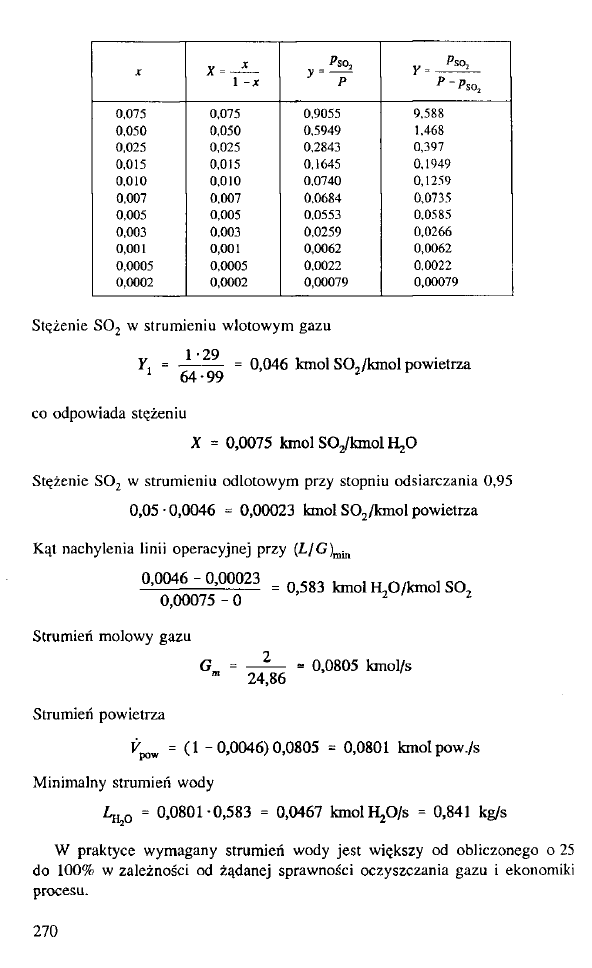 | $x$ | $X = \frac{x}{1-x}$ | $y = \frac{p_{SO_2}}{P}$ | $Y = \frac{p_{SO_2}}{P - p_{SO_2}}$ |
|---|---|---|---|
| 0,075 | 0,075 | 0,9055 | 9,588 |
| 0,050 | 0,050 | 0,5949 | 1,468 |
| 0,025 | 0,025 | 0,2843 | 0,397 |
| 0,015 | 0,015 | 0,1645 | 0,1949 |
| 0,010 | 0,010 | 0,0740 | 0,1259 |
| 0,007 | 0,007 | 0,0684 | 0,0735 |
| 0,005 | 0,005 | 0,0553 | 0,0585 |
| 0,003 | 0,003 | 0,0259 | 0,0266 |
| 0,001 | 0,001 | 0,0062 | 0,0062 |
| 0,0005 | 0,0005 | 0,0022 | 0,0022 |
| 0,0002 | 0,0002 | 0,00079 | 0,00079 |

Stężenie $SO_2$ w strumieniu wlotowym gazu

$Y_1 = \frac{1 \cdot 29}{64 \cdot 99} = 0,046$ kmol $SO_2$/kmol powietrza

co odpowiada stężeniu

$X = 0,0075$ kmol $SO_2$/kmol $H_2O$

Stężenie $SO_2$ w strumieniu odlotowym przy stopniu odsiarczania 0,95

$0,05 \cdot 0,0046 = 0,00023$ kmol $SO_2$/kmol powietrza

Kąt nachylenia linii operacyjnej przy $(L/G)_{min}$

$\frac{0,0046 - 0,00023}{0,00075 - 0} = 0,583$ kmol $H_2O$/kmol $SO_2$

Strumień molowy gazu

$G_m = \frac{2}{24,86} = 0,0805$ kmol/s

Strumień powietrza

$\dot{V}_{pow} = (1 - 0,0046)\,0,0805 = 0,0801$ kmol pow./s

Minimalny strumień wody

$L_{H_2O} = 0,0801 \cdot 0,583 = 0,0467$ kmol $H_2O$/s $= 0,841$ kg/s

W praktyce wymagany strumień wody jest większy od obliczonego o 25 do 100% w zależności od żądanej sprawności oczyszczania gazu i ekonomiki procesu.

270